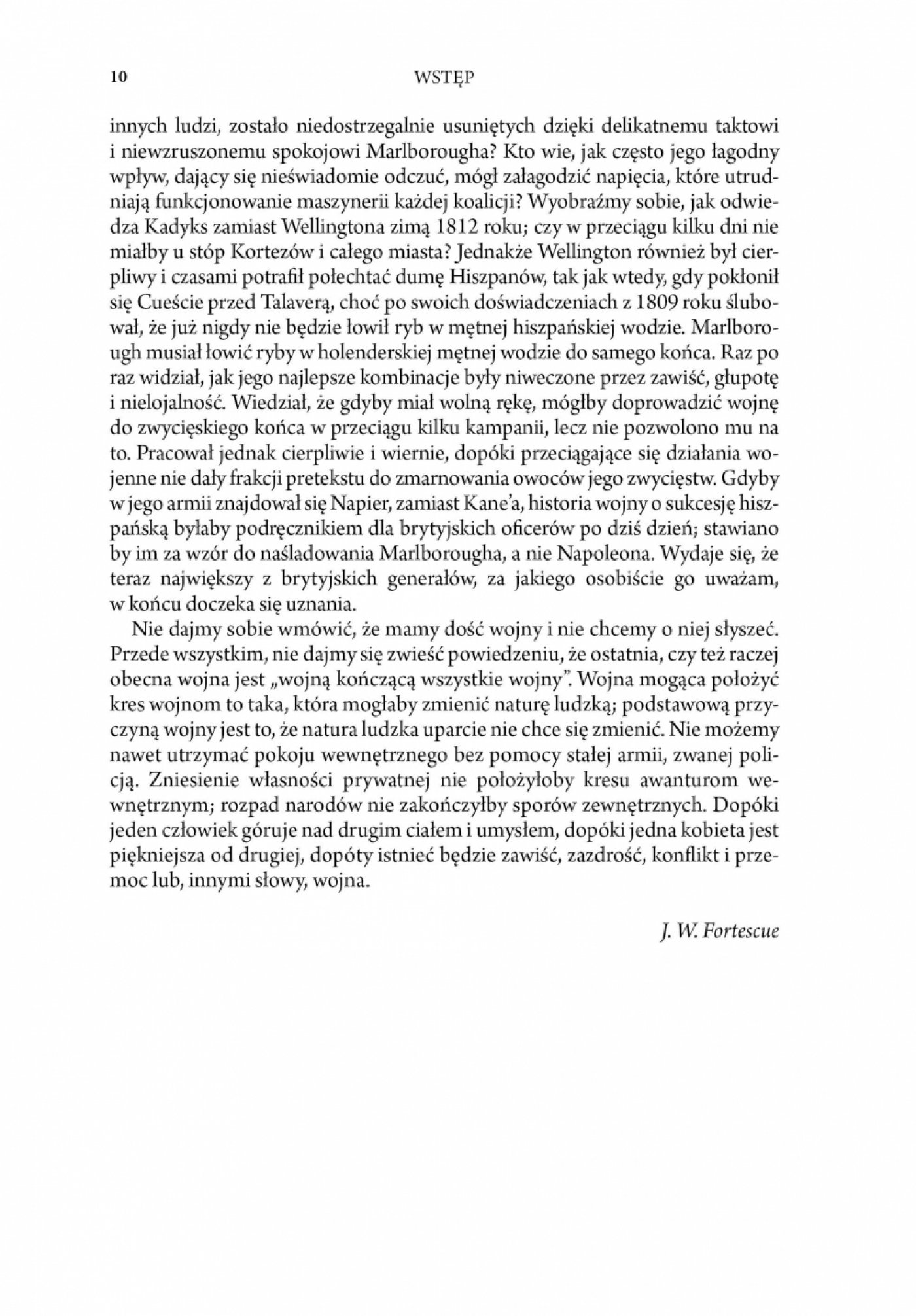 10 WSTĘP

innych ludzi, zostało niedostrzegalnie usuniętych dzięki delikatnemu taktowi i niewzruszonemu spokojowi Marlborougha? Kto wie, jak często jego łagodny wpływ, dający się nieświadomie odczuć, mógł załagodzić napięcia, które utrudniają funkcjonowanie maszynerii każdej koalicji? Wyobraźmy sobie, jak odwiedza Kadyks zamiast Wellingtona zimą 1812 roku; czy w przeciągu kilku dni nie miałby u stóp Kortezów i całego miasta? Jednakże Wellington również był cierpliwy i czasami potrafił połechtać dumę Hiszpanów, tak jak wtedy, gdy pokłonił się Cueście przed Talaverą, choć po swoich doświadczeniach z 1809 roku ślubował, że już nigdy nie będzie łowił ryb w mętnej hiszpańskiej wodzie. Marlborough musiał łowić ryby w holenderskiej mętnej wodzie do samego końca. Raz po raz widział, jak jego najlepsze kombinacje były niweczone przez zawiść, głupotę i nielojalność. Wiedział, że gdyby miał wolną rękę, mógłby doprowadzić wojnę do zwycięskiego końca w przeciągu kilku kampanii, lecz nie pozwolono mu na to. Pracował jednak cierpliwie i wiernie, dopóki przeciągające się działania wojenne nie dały frakcji pretekstu do zmarnowania owoców jego zwycięstw. Gdyby w jego armii znajdował się Napier, zamiast Kane'a, historia wojny o sukcesję hiszpańską byłaby podręcznikiem dla brytyjskich oficerów po dziś dzień; stawiano by im za wzór do naśladowania Marlborougha, a nie Napoleona. Wydaje się, że teraz największy z brytyjskich generałów, za jakiego osobiście go uważam, w końcu doczeka się uznania.

Nie dajmy sobie wmówić, że mamy dość wojny i nie chcemy o niej słyszeć. Przede wszystkim, nie dajmy się zwieść powiedzeniu, że ostatnia, czy też raczej obecna wojna jest „wojną kończącą wszystkie wojny". Wojna mogąca położyć kres wojnom to taka, która mogłaby zmienić naturę ludzką; podstawową przyczyną wojny jest to, że natura ludzka uparcie nie chce się zmienić. Nie możemy nawet utrzymać pokoju wewnętrznego bez pomocy stałej armii, zwanej policją. Zniesienie własności prywatnej nie położyłoby kresu awanturom wewnętrznym; rozpad narodów nie zakończyłby sporów zewnętrznych. Dopóki jeden człowiek góruje nad drugim ciałem i umysłem, dopóki jedna kobieta jest piękniejsza od drugiej, dopóty istnieć będzie zawiść, zazdrość, konflikt i przemoc lub, innymi słowy, wojna.

J. W. Fortescue